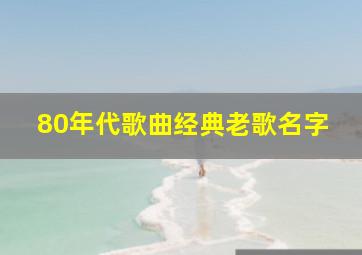 80年代歌曲经典老歌名字